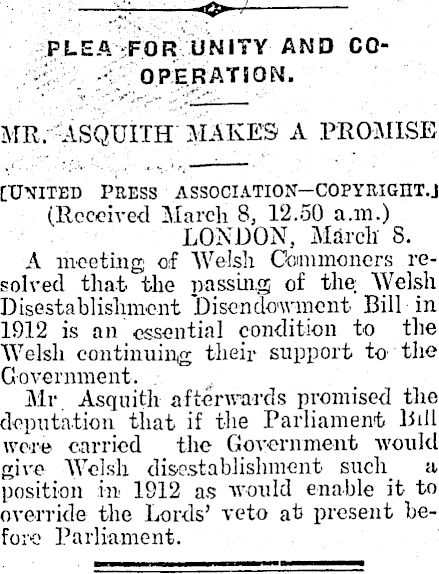 PLEA FOR UNITY AND CO-OPERATION.

MR. ASQUITH MAKES A PROMISE

[UNITED PRESS ASSOCIATION—COPYRIGHT.]
(Received March 8, 12.50 a.m.)
LONDON, March 8.

A meeting of Welsh Commoners resolved that the passing of the Welsh Disestablishment Disendowment Bill in 1912 is an essential condition to the Welsh continuing their support to the Government.

Mr Asquith afterwards promised the deputation that if the Parliament Bill were carried the Government would give Welsh disestablishment such a position in 1912 as would enable it to override the Lords' veto at present before Parliament.